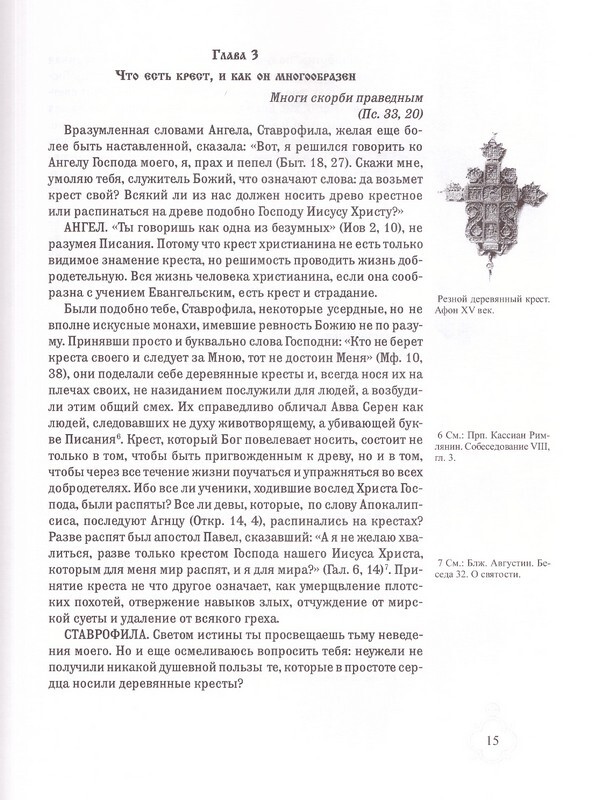 Глава 3

Что есть крест, и как он многообразен

Многи скорби праведным (Пс. 33, 20)

Вразумленная словами Ангела, Ставрофила, желая еще более быть наставленной, сказала: «Вот, я решился говорить ко Ангелу Господа моего, я, прах и пепел (Быт. 18, 27). Скажи мне, умоляю тебя, служитель Божий, что означают слова: да возьмет крест свой? Всякий ли из нас должен носить древо крестное или распинаться на древе подобно Господу Иисусу Христу?»

АНГЕЛ. «Ты говоришь как одна из безумных» (Иов 2, 10), не разумея Писания. Потому что крест христианина не есть только видимое знамение креста, но решимость проводить жизнь добродетельную. Вся жизнь человека христианина, если она сообразна с учением Евангельским, есть крест и страдание.

Были подобно тебе, Ставрофила, некоторые усердные, но не вполне искусные монахи, имевшие ревность Божию не по разуму. Принявши просто и буквально слова Господни: «Кто не берет креста своего и следует за Мною, тот не достоин Меня» (Мф. 10, 38), они поделали себе деревянные кресты и, всегда нося их на плечах своих, не назиданием послужили для людей, а возбудили этим общий смех. Их справедливо обличал Авва Серен как людей, следовавших не духу животворящему, а убивающей букве Писания$^6$. Крест, который Бог повелевает носить, состоит не только в том, чтобы быть пригвожденным к древу, но и в том, чтобы через все течение жизни поучаться и упражняться во всех добродетелях. Ибо все ли ученики, ходившие вослед Христа Господа, были распяты? Все ли девы, которые, по слову Апокалипсиса, последуют Агнцу (Откр. 14, 4), распинались на крестах? Разве распят был апостол Павел, сказавший: «А я не желаю хвалиться, разве только крестом Господа нашего Иисуса Христа, которым для меня мир распят, и я для мира?» (Гал. 6, 14)$^7$. Принятие креста не что другое означает, как умерщвление плотских похотей, отвержение навыков злых, отчуждение от мирской суеты и удаление от всякого греха.

СТАВРОФИЛА. Светом истины ты просвещаешь тьму неведения моего. Но и еще осмеливаюсь вопросить тебя: неужели не получили никакой душевной пользы те, которые в простоте сердца носили деревянные кресты?

Резной деревянный крест. Афон XV век.

6 См.: Прп. Кассиан Римлянин. Собеседование VIII, гл. 3.

7 См.: Блж. Августин. Беседа 32. О святости.

15